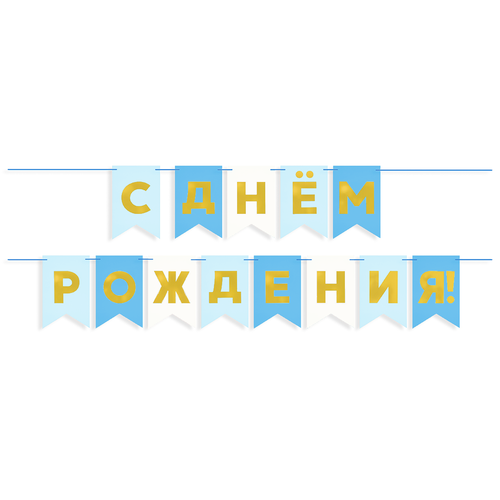 С ДНЁМ
РОЖДЕНИЯ!